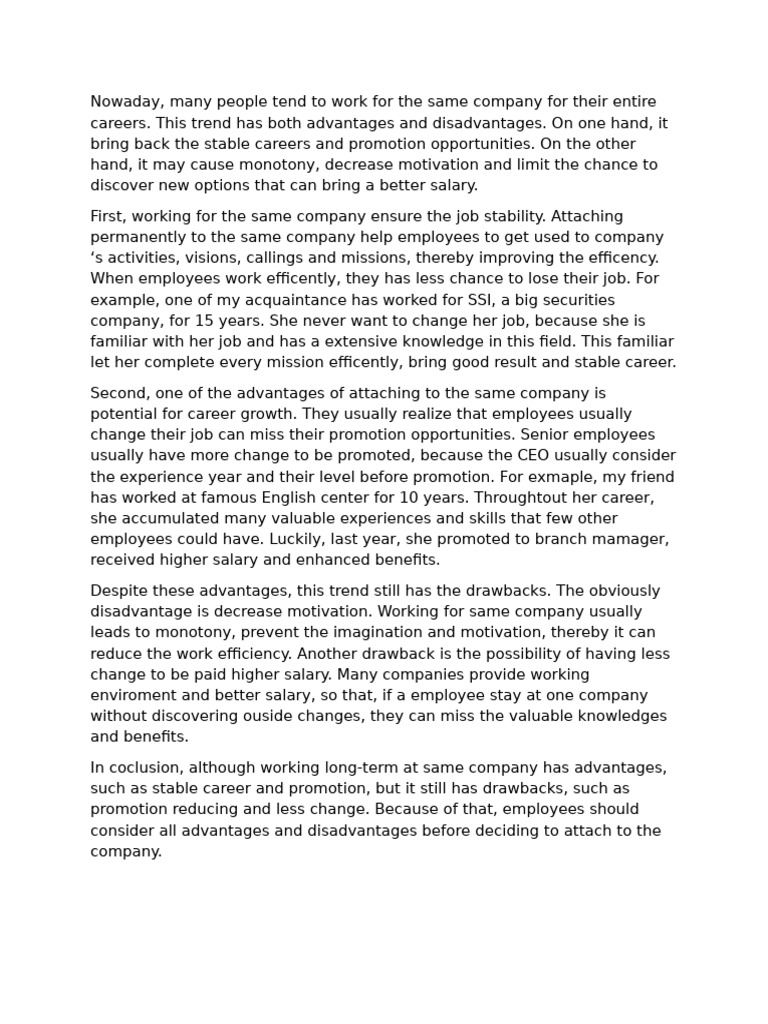 Nowaday, many people tend to work for the same company for their entire careers. This trend has both advantages and disadvantages. On one hand, it bring back the stable careers and promotion opportunities. On the other hand, it may cause monotony, decrease motivation and limit the chance to discover new options that can bring a better salary.

First, working for the same company ensure the job stability. Attaching permanently to the same company help employees to get used to company ‘s activities, visions, callings and missions, thereby improving the efficency. When employees work efficently, they has less chance to lose their job. For example, one of my acquaintance has worked for SSI, a big securities company, for 15 years. She never want to change her job, because she is familiar with her job and has a extensive knowledge in this field. This familiar let her complete every mission efficently, bring good result and stable career.

Second, one of the advantages of attaching to the same company is potential for career growth. They usually realize that employees usually change their job can miss their promotion opportunities. Senior employees usually have more change to be promoted, because the CEO usually consider the experience year and their level before promotion. For exmaple, my friend has worked at famous English center for 10 years. Throughtout her career, she accumulated many valuable experiences and skills that few other employees could have. Luckily, last year, she promoted to branch mamager, received higher salary and enhanced benefits.

Despite these advantages, this trend still has the drawbacks. The obviously disadvantage is decrease motivation. Working for same company usually leads to monotony, prevent the imagination and motivation, thereby it can reduce the work efficiency. Another drawback is the possibility of having less change to be paid higher salary. Many companies provide working enviroment and better salary, so that, if a employee stay at one company without discovering ouside changes, they can miss the valuable knowledges and benefits.

In coclusion, although working long-term at same company has advantages, such as stable career and promotion, but it still has drawbacks, such as promotion reducing and less change. Because of that, employees should consider all advantages and disadvantages before deciding to attach to the company.